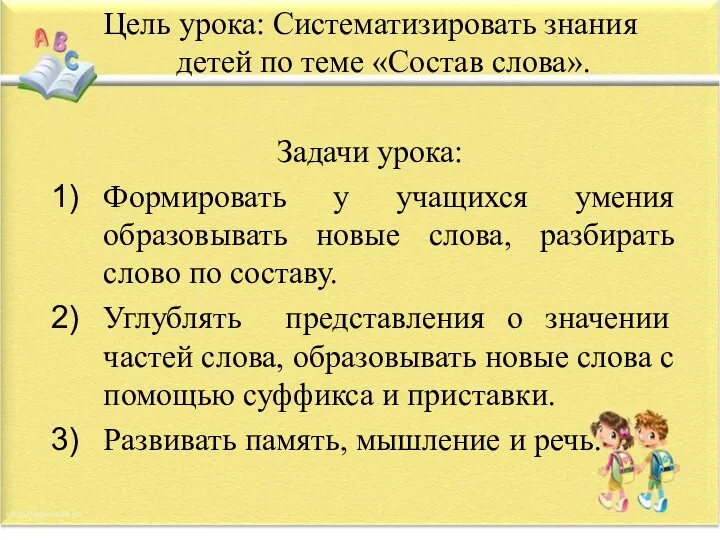 A B C

Цель урока: Систематизировать знания детей по теме «Состав слова».

Задачи урока:

1) Формировать у учащихся умения образовывать новые слова, разбирать слово по составу.

2) Углублять представления о значении частей слова, образовывать новые слова с помощью суффикса и приставки.

3) Развивать память, мышление и речь.